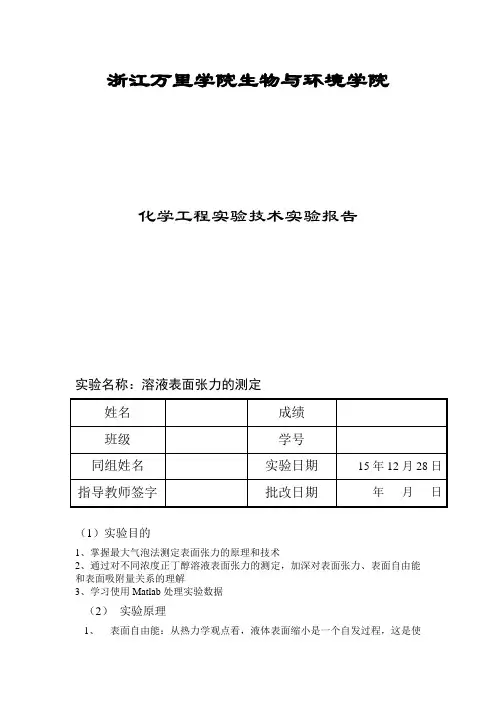 浙江万里学院生物与环境学院

化学工程实验技术实验报告

实验名称：溶液表面张力的测定

| 姓名 |  | 成绩 |  |
|---|---|---|---|
| 班级 |  | 学号 |  |
| 同组姓名 |  | 实验日期 | 15 年 12 月 28 日 |
| 指导教师签字 |  | 批改日期 | 年 月 日 |

（1）实验目的

1、掌握最大气泡法测定表面张力的原理和技术
2、通过对不同浓度正丁醇溶液表面张力的测定，加深对表面张力、表面自由能和表面吸附量关系的理解
3、学习使用 Matlab 处理实验数据

（2） 实验原理

1、 表面自由能：从热力学观点看，液体表面缩小是一个自发过程，这是使